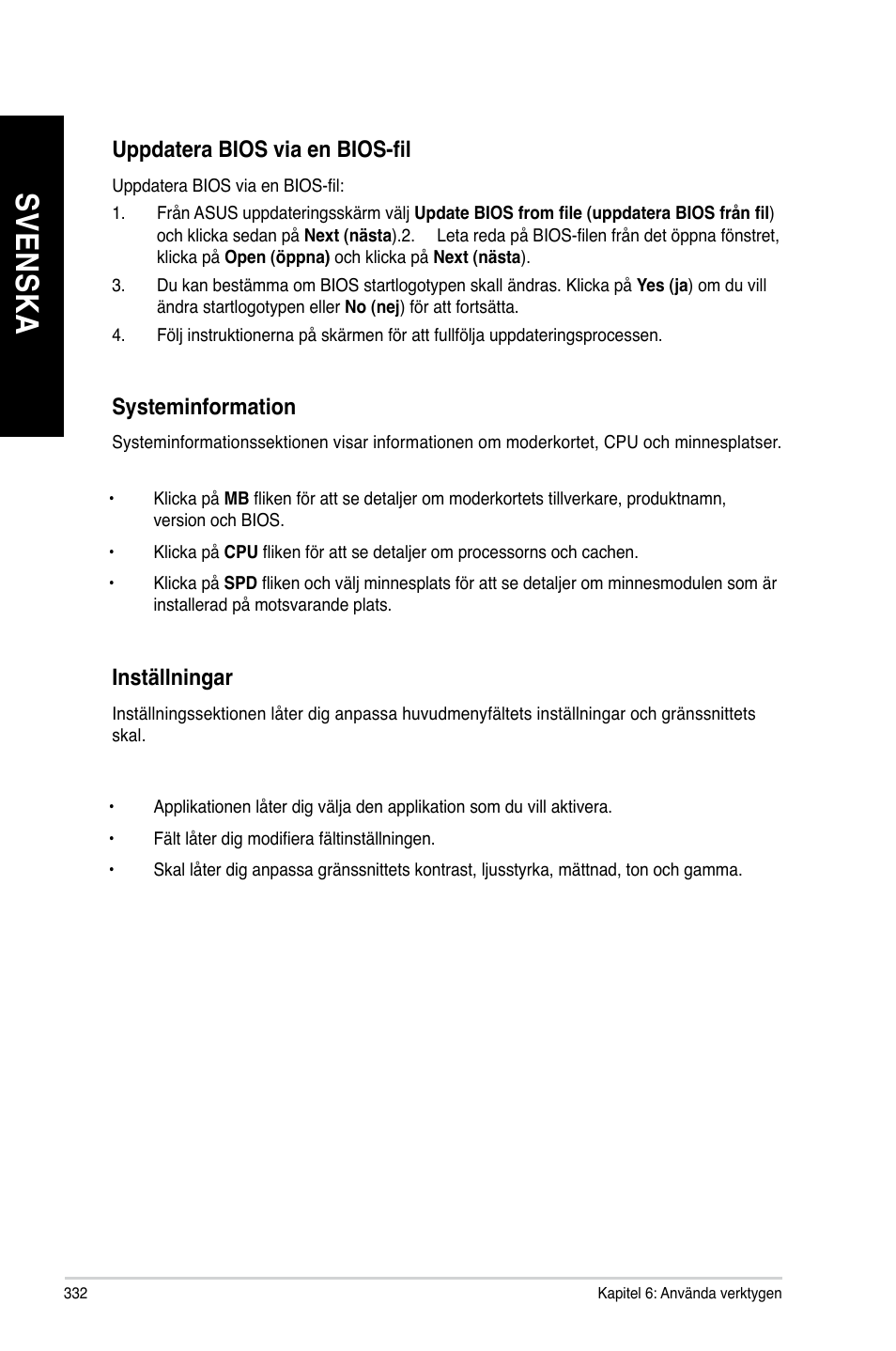 SVENSKA

Uppdatera BIOS via en BIOS-fil

Uppdatera BIOS via en BIOS-fil:

1. Från ASUS uppdateringsskärm välj Update BIOS from file (uppdatera BIOS från fil) och klicka sedan på Next (nästa).2. Leta reda på BIOS-filen från det öppna fönstret, klicka på Open (öppna) och klicka på Next (nästa).

3. Du kan bestämma om BIOS startlogotypen skall ändras. Klicka på Yes (ja) om du vill ändra startlogotypen eller No (nej) för att fortsätta.

4. Följ instruktionerna på skärmen för att fullfölja uppdateringsprocessen.

Systeminformation

Systeminformationssektionen visar informationen om moderkortet, CPU och minnesplatser.

• Klicka på MB fliken för att se detaljer om moderkortets tillverkare, produktnamn, version och BIOS.

• Klicka på CPU fliken för att se detaljer om processorns och cachen.

• Klicka på SPD fliken och välj minnesplats för att se detaljer om minnesmodulen som är installerad på motsvarande plats.

Inställningar

Inställningssektionen låter dig anpassa huvudmenyfältets inställningar och gränssnittets skal.

• Applikationen låter dig välja den applikation som du vill aktivera.

• Fält låter dig modifiera fältinställningen.

• Skal låter dig anpassa gränssnittets kontrast, ljusstyrka, mättnad, ton och gamma.

332

Kapitel 6: Använda verktygen